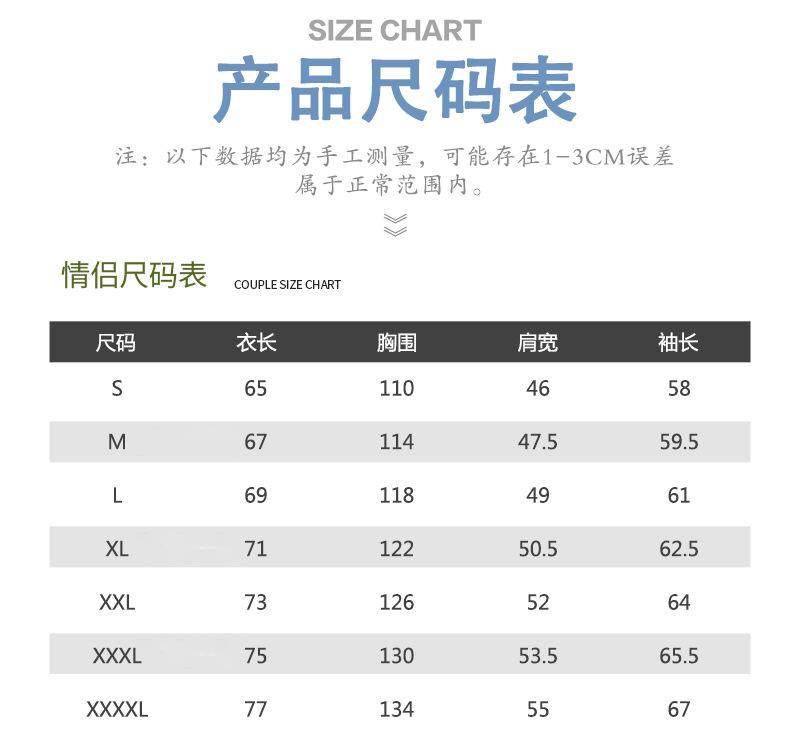 SIZE CHART

产品尺码表

注：以下数据均为手工测量，可能存在1-3CM误差属于正常范围内。

情侣尺码表 COUPLE SIZE CHART

| 尺码 | 衣长 | 胸围 | 肩宽 | 袖长 |
|---|---|---|---|---|
| S | 65 | 110 | 46 | 58 |
| M | 67 | 114 | 47.5 | 59.5 |
| L | 69 | 118 | 49 | 61 |
| XL | 71 | 122 | 50.5 | 62.5 |
| XXL | 73 | 126 | 52 | 64 |
| XXXL | 75 | 130 | 53.5 | 65.5 |
| XXXXL | 77 | 134 | 55 | 67 |